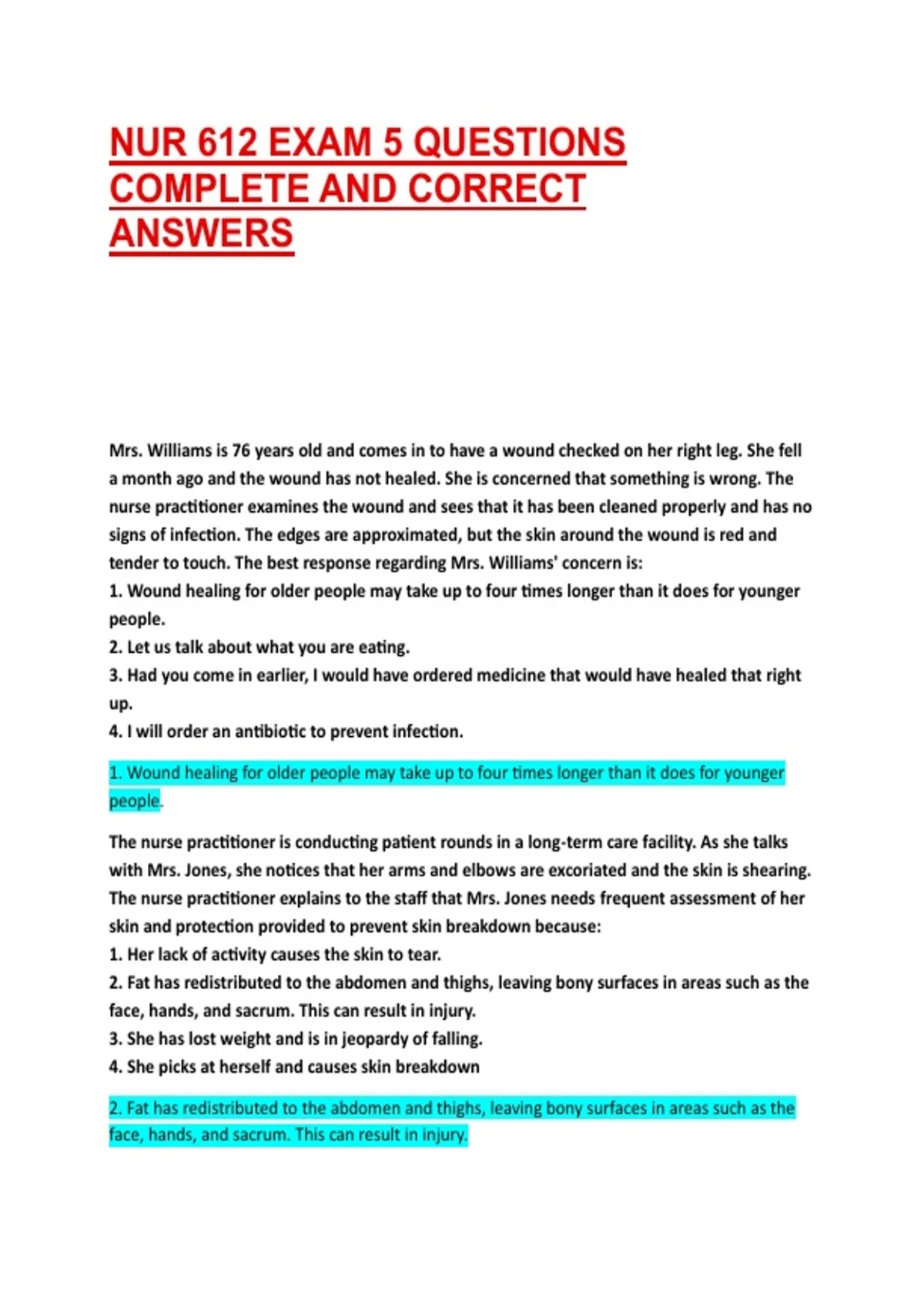 NUR 612 EXAM 5 QUESTIONS COMPLETE AND CORRECT ANSWERS

Mrs. Williams is 76 years old and comes in to have a wound checked on her right leg. She fell a month ago and the wound has not healed. She is concerned that something is wrong. The nurse practitioner examines the wound and sees that it has been cleaned properly and has no signs of infection. The edges are approximated, but the skin around the wound is red and tender to touch. The best response regarding Mrs. Williams' concern is:
1. Wound healing for older people may take up to four times longer than it does for younger people.
2. Let us talk about what you are eating.
3. Had you come in earlier, I would have ordered medicine that would have healed that right up.
4. I will order an antibiotic to prevent infection.

1. Wound healing for older people may take up to four times longer than it does for younger people.

The nurse practitioner is conducting patient rounds in a long-term care facility. As she talks with Mrs. Jones, she notices that her arms and elbows are excoriated and the skin is shearing. The nurse practitioner explains to the staff that Mrs. Jones needs frequent assessment of her skin and protection provided to prevent skin breakdown because:
1. Her lack of activity causes the skin to tear.
2. Fat has redistributed to the abdomen and thighs, leaving bony surfaces in areas such as the face, hands, and sacrum. This can result in injury.
3. She has lost weight and is in jeopardy of falling.
4. She picks at herself and causes skin breakdown

2. Fat has redistributed to the abdomen and thighs, leaving bony surfaces in areas such as the face, hands, and sacrum. This can result in injury.